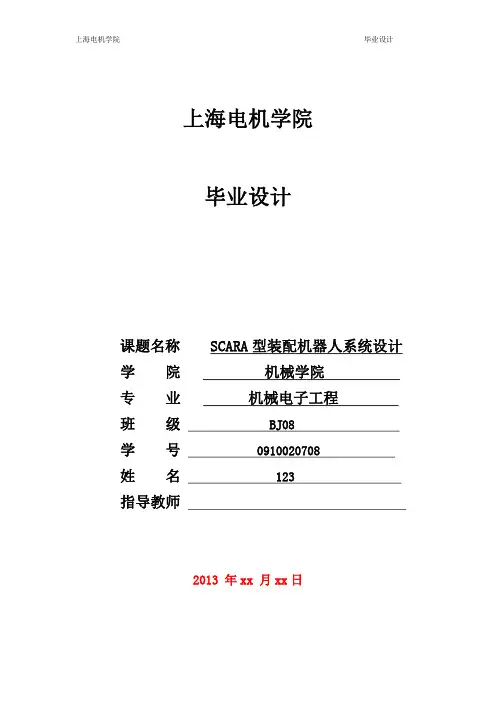 上海电机学院 毕业设计

上海电机学院

毕业设计

课题名称 SCARA型装配机器人系统设计
学 院 机械学院
专 业 机械电子工程
班 级 BJ08
学 号 0910020708
姓 名 123
指导教师 ____

2013年xx月xx日